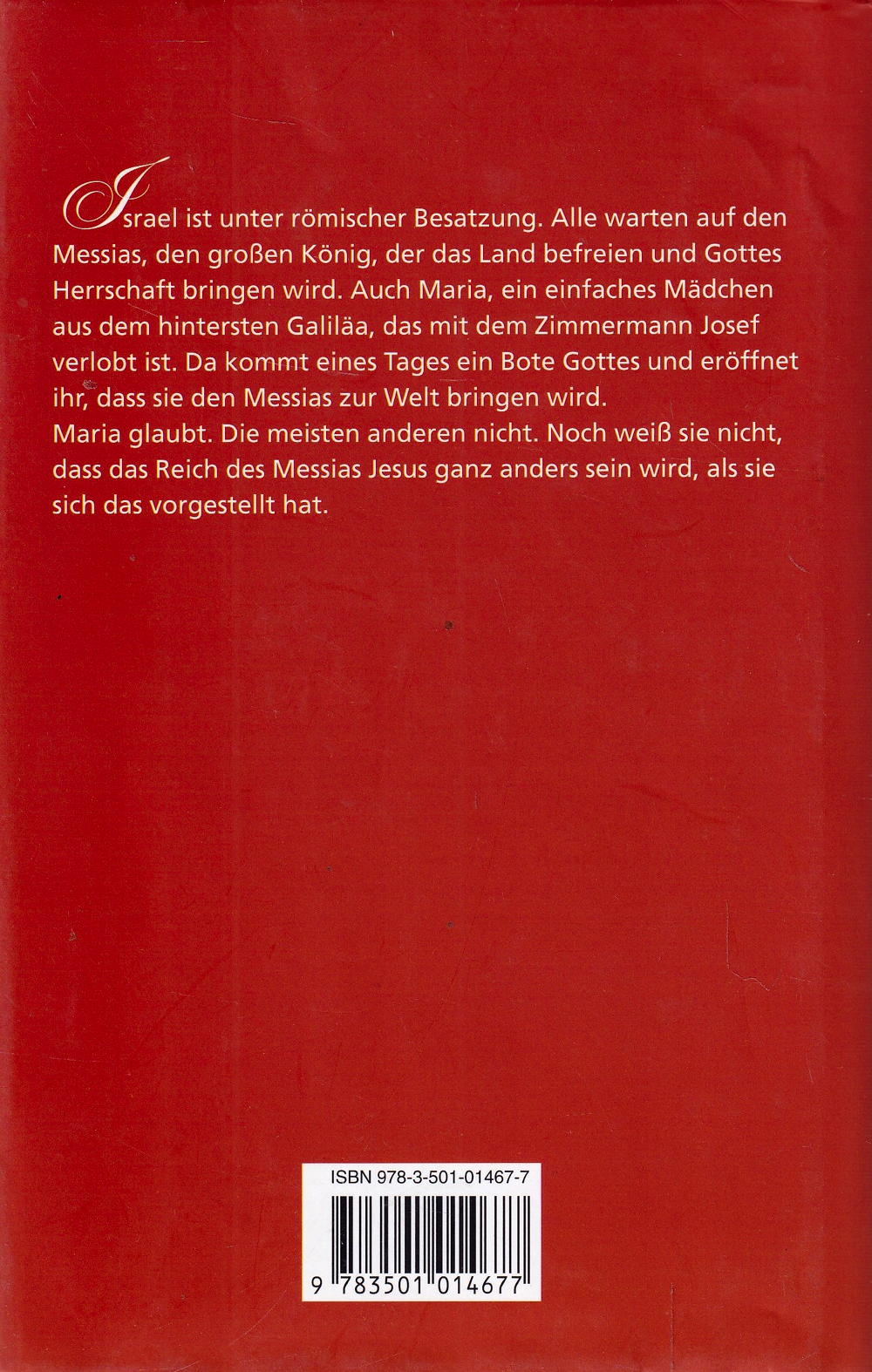 Israel ist unter römischer Besatzung. Alle warten auf den Messias, den großen König, der das Land befreien und Gottes Herrschaft bringen wird. Auch Maria, ein einfaches Mädchen aus dem hintersten Galiläa, das mit dem Zimmermann Josef verlobt ist. Da kommt eines Tages ein Bote Gottes und eröffnet ihr, dass sie den Messias zur Welt bringen wird.
Maria glaubt. Die meisten anderen nicht. Noch weiß sie nicht, dass das Reich des Messias Jesus ganz anders sein wird, als sie sich das vorgestellt hat.

ISBN 978-3-501-01467-7

9 783501 014677